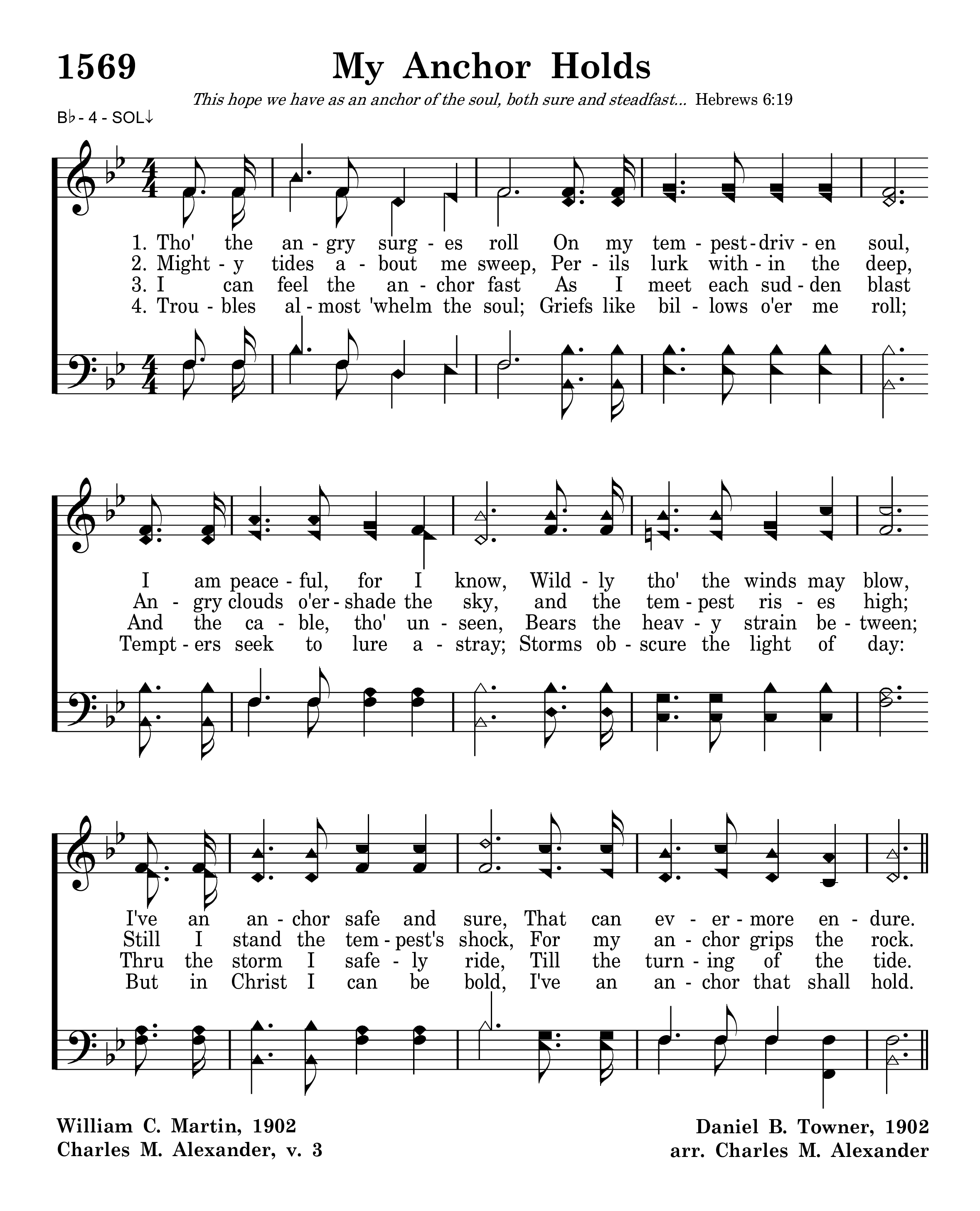 1569

My Anchor Holds

This hope we have as an anchor of the soul, both sure and steadfast... Hebrews 6:19

B♭ - 4 - SOL↓

1. Tho' the an - gry surg - es roll On my tem - pest - driv - en soul,
2. Might - y tides a - bout me sweep, Per - ils lurk with - in the deep,
3. I can feel the an - chor fast As I meet each sud - den blast
4. Trou - bles al - most 'whelm the soul; Griefs like bil - lows o'er me roll;

I am peace - ful, for I know, Wild - ly tho' the winds may blow,
An - gry clouds o'er - shade the sky, and the tem - pest ris - es high;
And the ca - ble, tho' un - seen, Bears the heav - y strain be - tween;
Tempt - ers seek to lure a - stray; Storms ob - scure the light of day:

I've an an - chor safe and sure, That can ev - er - more en - dure.
Still I stand the tem - pest's shock, For my an - chor grips the rock.
Thru the storm I safe - ly ride, Till the turn - ing of the tide.
But in Christ I can be bold, I've an an - chor that shall hold.

William C. Martin, 1902
Charles M. Alexander, v. 3

Daniel B. Towner, 1902
arr. Charles M. Alexander